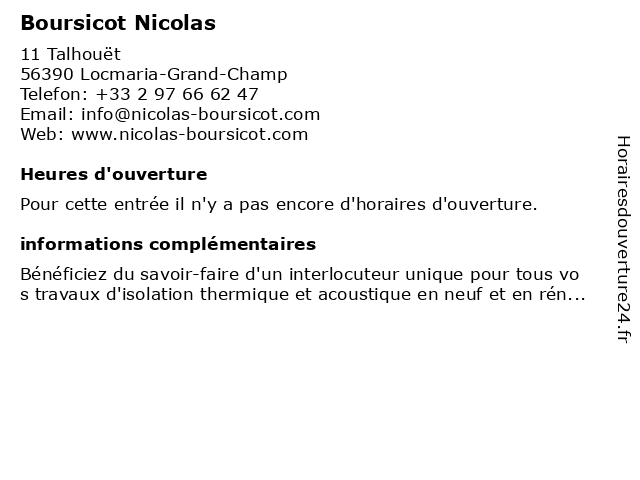 Boursicot Nicolas

11 Talhouët
56390 Locmaria-Grand-Champ
Telefon: +33 2 97 66 62 47
Email: info@nicolas-boursicot.com
Web: www.nicolas-boursicot.com

Heures d'ouverture

Pour cette entrée il n'y a pas encore d'horaires d'ouverture.

informations complémentaires

Bénéficiez du savoir-faire d'un interlocuteur unique pour tous vo s travaux d'isolation thermique et acoustique en neuf et en rén...

Horairesdouverture24.fr